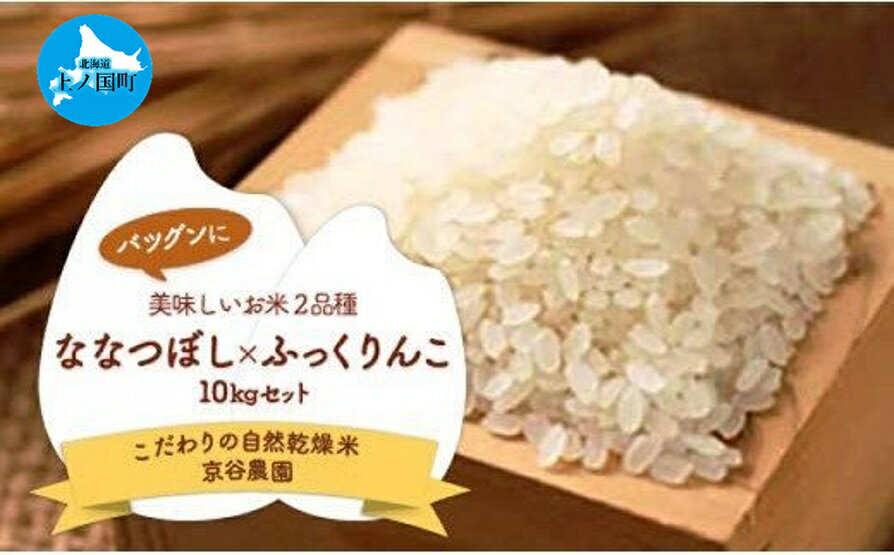 北海道
上ノ国町

バツグンに

美味しいお米2品種
ななつぼし×ふっくりんこ
10kgセット

こだわりの自然乾燥米
京谷農園